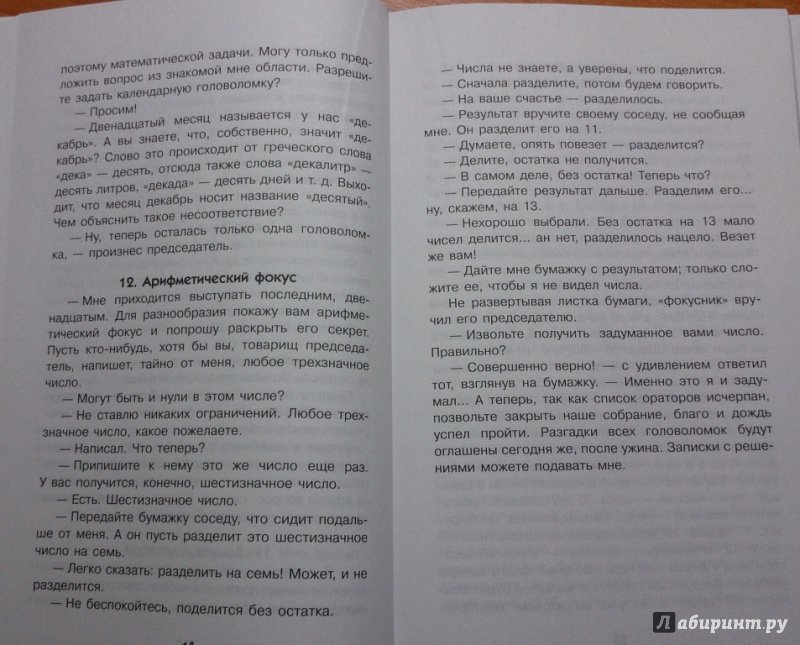 поэтому математической задачи. Могу только предложить вопрос из знакомой мне области. Разрешите задать календарную головоломку?

— Просим!

— Двенадцатый месяц называется у нас «декабрь». А вы знаете, что, собственно, значит «декабрь»? Слово это происходит от греческого слова «дека» — десять, отсюда также слова «декалитр» — десять литров, «декада» — десять дней и т. д. Выходит, что месяц декабрь носит название «десятый». Чем объяснить такое несоответствие?

— Ну, теперь осталась только одна головоломка, — произнес председатель.

12. Арифметический фокус

— Мне приходится выступать последним, двенадцатым. Для разнообразия покажу вам арифметический фокус и попрошу раскрыть его секрет. Пусть кто-нибудь, хотя бы вы, товарищ председатель, напишет, тайно от меня, любое трехзначное число.

— Могут быть и нули в этом числе?

— Не ставлю никаких ограничений. Любое трехзначное число, какое пожелаете.

— Написал. Что теперь?

— Припишите к нему это же число еще раз. У вас получится, конечно, шестизначное число.

— Есть. Шестизначное число.

— Передайте бумажку соседу, что сидит подальше от меня. А он пусть разделит это шестизначное число на семь.

— Легко сказать: разделить на семь! Может, и не разделится.

— Не беспокойтесь, поделится без остатка.

— Числа не знаете, а уверены, что поделится.

— Сначала разделите, потом будем говорить.

— На ваше счастье — разделилось.

— Результат вручите своему соседу, не сообщая мне. Он разделит его на 11.

— Думаете, опять повезет — разделится?

— Делите, остатка не получится.

— В самом деле, без остатка! Теперь что?

— Передайте результат дальше. Разделим его... ну, скажем, на 13.

— Нехорошо выбрали. Без остатка на 13 мало чисел делится... ан нет, разделилось нацело. Везет же вам!

— Дайте мне бумажку с результатом; только сложите ее, чтобы я не видел числа.

Не развертывая листка бумаги, «фокусник» вручил его председателю.

— Извольте получить задуманное вами число. Правильно?

— Совершенно верно! — с удивлением ответил тот, взглянув на бумажку. — Именно это я и задумал... А теперь, так как список ораторов исчерпан, позвольте закрыть наше собрание, благо и дождь успел пройти. Разгадки всех головоломок будут оглашены сегодня же, после ужина. Записки с решениями можете подавать мне.

Лабиринт.ру